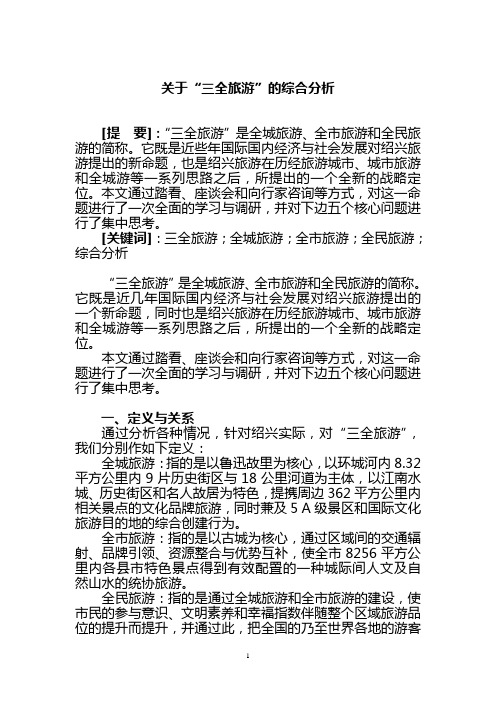 关于“三全旅游”的综合分析

[提　要]：“三全旅游”是全城旅游、全市旅游和全民旅游的简称。它既是近些年国际国内经济与社会发展对绍兴旅游提出的新命题，也是绍兴旅游在历经旅游城市、城市旅游和全城游等一系列思路之后，所提出的一个全新的战略定位。本文通过踏看、座谈会和向行家咨询等方式，对这一命题进行了一次全面的学习与调研，并对下边五个核心问题进行了集中思考。

[关键词]：三全旅游；全城旅游；全市旅游；全民旅游；综合分析

“三全旅游”是全城旅游、全市旅游和全民旅游的简称。它既是近几年国际国内经济与社会发展对绍兴旅游提出的一个新命题，同时也是绍兴旅游在历经旅游城市、城市旅游和全城游等一系列思路之后，所提出的一个全新的战略定位。

本文通过踏看、座谈会和向行家咨询等方式，对这一命题进行了一次全面的学习与调研，并对下边五个核心问题进行了集中思考。

一、定义与关系

通过分析各种情况，针对绍兴实际，对“三全旅游”，我们分别作如下定义：

全城旅游：指的是以鲁迅故里为核心，以环城河内 8.32 平方公里内 9 片历史街区与 18 公里河道为主体，以江南水城、历史街区和名人故居为特色，提携周边 362 平方公里内相关景点的文化品牌旅游，同时兼及 5 A 级景区和国际文化旅游目的地的综合创建行为。

全市旅游：指的是以古城为核心，通过区域间的交通辐射、品牌引领、资源整合与优势互补，使全市 8256 平方公里内各县市特色景点得到有效配置的一种城际间人文及自然山水的统协旅游。

全民旅游：指的是通过全城旅游和全市旅游的建设，使市民的参与意识、文明素养和幸福指数伴随整个区域旅游品位的提升而提升，并通过此，把全国的乃至世界各地的游客

1